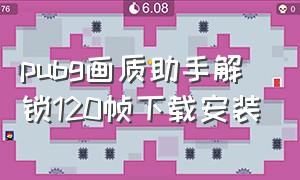 76

6.08

0

pubg画质助手解锁120帧下载安装